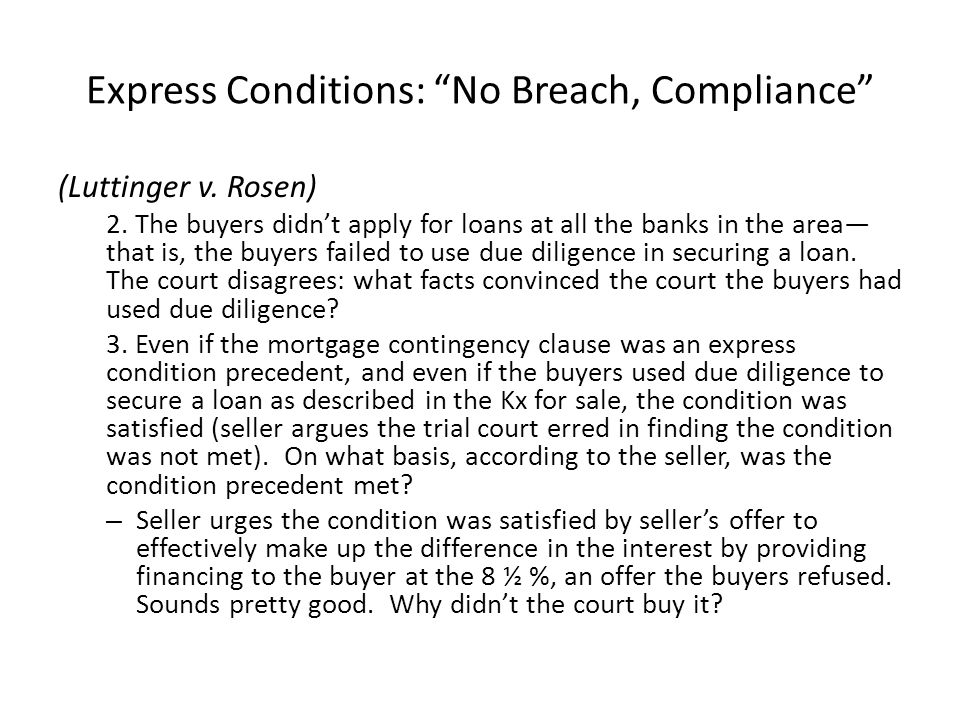 Express Conditions: “No Breach, Compliance”

(Luttinger v. Rosen)

2. The buyers didn’t apply for loans at all the banks in the area—that is, the buyers failed to use due diligence in securing a loan. The court disagrees: what facts convinced the court the buyers had used due diligence?

3. Even if the mortgage contingency clause was an express condition precedent, and even if the buyers used due diligence to secure a loan as described in the Kx for sale, the condition was satisfied (seller argues the trial court erred in finding the condition was not met). On what basis, according to the seller, was the condition precedent met?

– Seller urges the condition was satisfied by seller’s offer to effectively make up the difference in the interest by providing financing to the buyer at the 8 ½ %, an offer the buyers refused. Sounds pretty good. Why didn’t the court buy it?